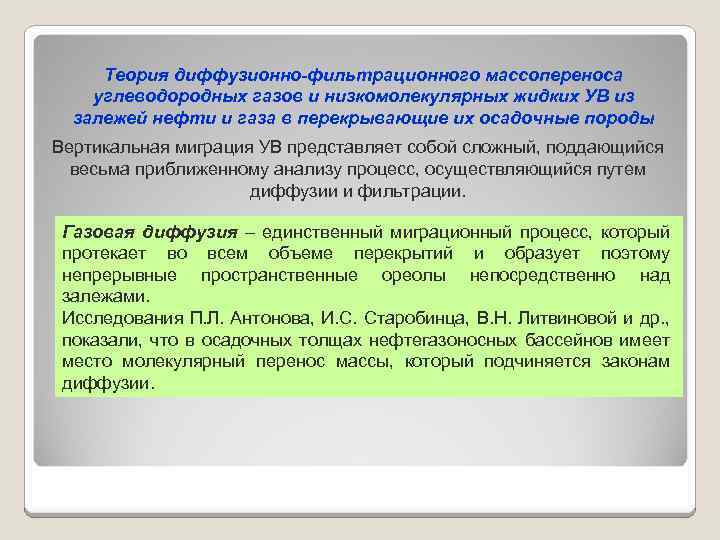 Теория диффузионно-фильтрационного массопереноса углеводородных газов и низкомолекулярных жидких УВ из залежей нефти и газа в перекрывающие их осадочные породы

Вертикальная миграция УВ представляет собой сложный, поддающийся весьма приближенному анализу процесс, осуществляющийся путем диффузии и фильтрации.

Газовая диффузия – единственный миграционный процесс, который протекает во всем объеме перекрытий и образует поэтому непрерывные пространственные ореолы непосредственно над залежами.
Исследования П.Л. Антонова, И.С. Старобинца, В.Н. Литвиновой и др., показали, что в осадочных толщах нефтегазоносных бассейнов имеет место молекулярный перенос массы, который подчиняется законам диффузии.